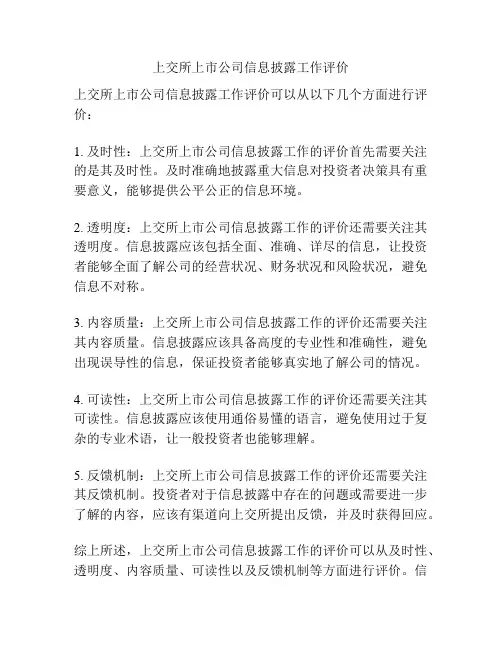 上交所上市公司信息披露工作评价

上交所上市公司信息披露工作评价可以从以下几个方面进行评价：

1. 及时性：上交所上市公司信息披露工作的评价首先需要关注的是其及时性。及时准确地披露重大信息对投资者决策具有重要意义，能够提供公平公正的信息环境。

2. 透明度：上交所上市公司信息披露工作的评价还需要关注其透明度。信息披露应该包括全面、准确、详尽的信息，让投资者能够全面了解公司的经营状况、财务状况和风险状况，避免信息不对称。

3. 内容质量：上交所上市公司信息披露工作的评价还需要关注其内容质量。信息披露应该具备高度的专业性和准确性，避免出现误导性的信息，保证投资者能够真实地了解公司的情况。

4. 可读性：上交所上市公司信息披露工作的评价还需要关注其可读性。信息披露应该使用通俗易懂的语言，避免使用过于复杂的专业术语，让一般投资者也能够理解。

5. 反馈机制：上交所上市公司信息披露工作的评价还需要关注其反馈机制。投资者对于信息披露中存在的问题或需要进一步了解的内容，应该有渠道向上交所提出反馈，并及时获得回应。

综上所述，上交所上市公司信息披露工作的评价可以从及时性、透明度、内容质量、可读性以及反馈机制等方面进行评价。信